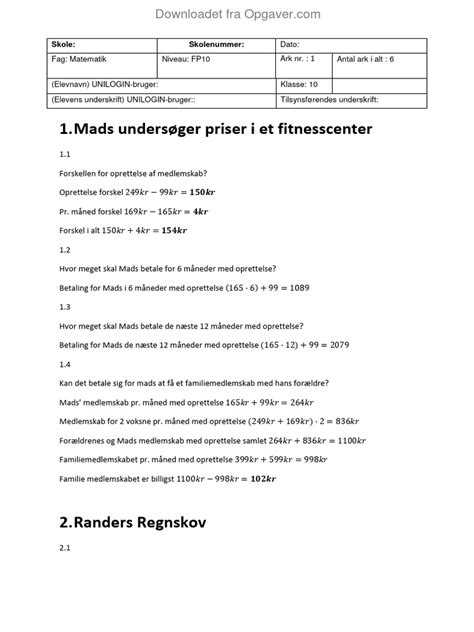 Downloadet fra Opgaver.com

| Skole: | Skolenummer: | Dato: | |
|---|---|---|---|
| Fag: Matematik | Niveau: FP10 | Ark nr. : 1 | Antal ark i alt : 6 |
| (Elevnavn) UNILOGIN-bruger: | | Klasse: 10 | |
| (Elevens underskrift) UNILOGIN-bruger:: | | Tilsynsførendes underskrift: | |

1.Mads undersøger priser i et fitnesscenter

1.1

Forskellen for oprettelse af medlemskab?

Oprettelse forskel $249kr - 99kr = \mathbf{150kr}$

Pr. måned forskel $169kr - 165kr = \mathbf{4kr}$

Forskel i alt $150kr + 4kr = \mathbf{154kr}$

1.2

Hvor meget skal Mads betale for 6 måneder med oprettelse?

Betaling for Mads i 6 måneder med oprettelse $(165 \cdot 6) + 99 = 1089$

1.3

Hvor meget skal Mads betale de næste 12 måneder med oprettelse?

Betaling for Mads de næste 12 måneder med oprettelse $(165 \cdot 12) + 99 = 2079$

1.4

Kan det betale sig for mads at få et familiemedlemskab med hans forældre?

Mads' medlemskab pr. måned med oprettelse $165kr + 99kr = 264kr$

Medlemskab for 2 voksne pr. måned med oprettelse $(249kr + 169kr) \cdot 2 = 836kr$

Forældrenes og Mads medlemskab med oprettelse samlet $264kr + 836kr = 1100kr$

Familiemedlemskabet pr. måned med oprettelse $399kr + 599kr = 998kr$

Familie medlemskabet er billigst $1100kr - 998kr = \mathbf{102kr}$

2.Randers Regnskov

2.1